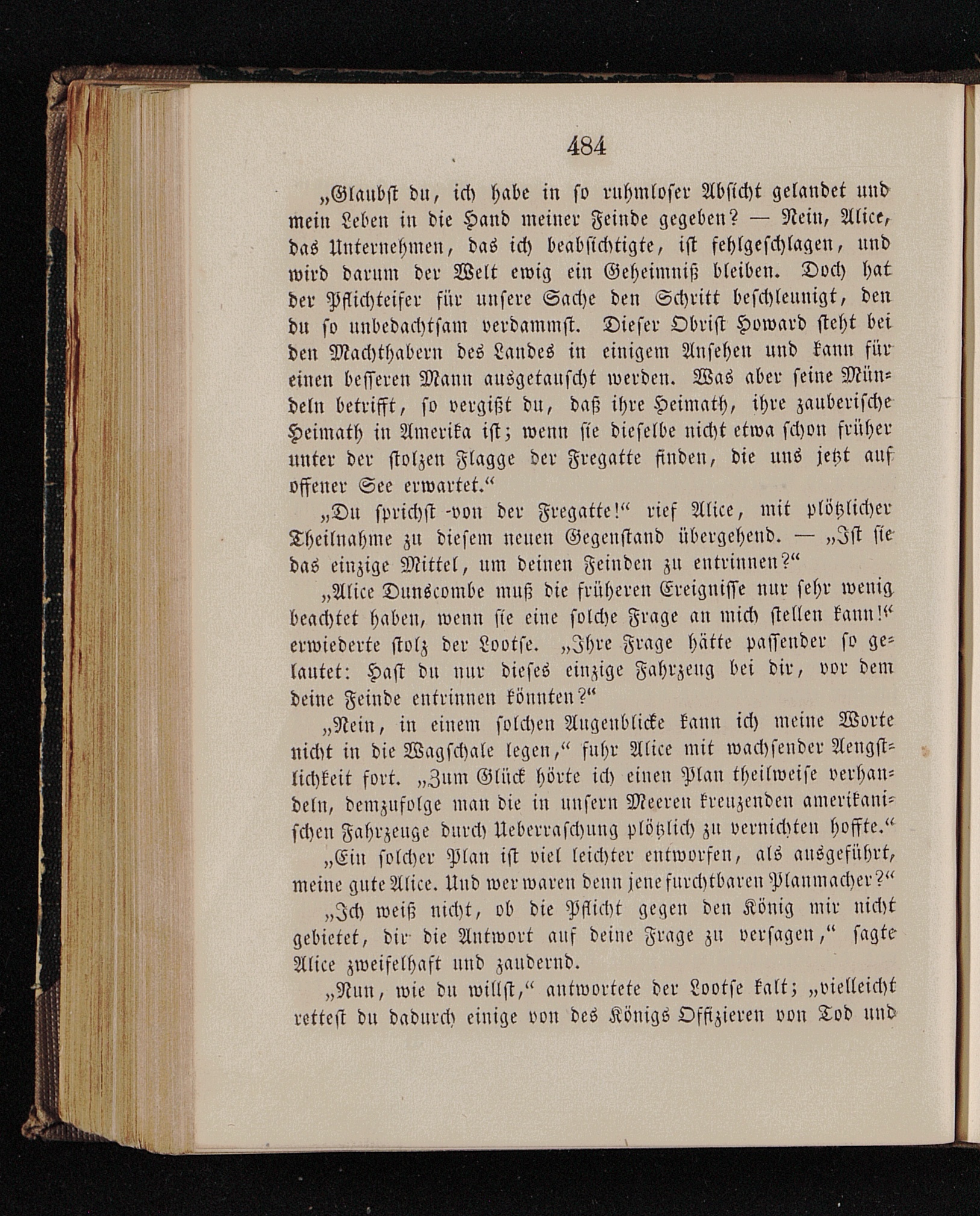 484

„Glaubst du, ich habe in so ruhmloser Absicht gelandet und mein Leben in die Hand meiner Feinde gegeben? — Nein, Alice, das Unternehmen, das ich beabsichtigte, ist fehlgeschlagen, und wird darum der Welt ewig ein Geheimniß bleiben. Doch hat der Pflichteifer für unsere Sache den Schritt beschleunigt, den du so unbedachtsam verdammst. Dieser Obrist Howard steht bei den Machthabern des Landes in einigem Ansehen und kann für einen besseren Mann ausgetauscht werden. Was aber seine Mündeln betrifft, so vergißt du, daß ihre Heimath, ihre zauberische Heimath in Amerika ist; wenn sie dieselbe nicht etwa schon früher unter der stolzen Flagge der Fregatte finden, die uns jetzt auf offener See erwartet.“

„Du sprichst von der Fregatte!“ rief Alice, mit plötzlicher Theilnahme zu diesem neuen Gegenstand übergehend. — „Ist sie das einzige Mittel, um deinen Feinden zu entrinnen?“

„Alice Dunscombe muß die früheren Ereignisse nur sehr wenig beachtet haben, wenn sie eine solche Frage an mich stellen kann!“ erwiederte stolz der Lootse. „Ihre Frage hätte passender so gelautet: Hast du nur dieses einzige Fahrzeug bei dir, vor dem deine Feinde entrinnen könnten?“

„Nein, in einem solchen Augenblicke kann ich meine Worte nicht in die Wagschale legen,“ fuhr Alice mit wachsender Aengstlichkeit fort. „Zum Glück hörte ich einen Plan theilweise verhandeln, demzufolge man die in unsern Meeren kreuzenden amerikanischen Fahrzeuge durch Ueberraschung plötzlich zu vernichten hoffte.“

„Ein solcher Plan ist viel leichter entworfen, als ausgeführt, meine gute Alice. Und wer waren denn jene furchtbaren Planmacher?“

„Ich weiß nicht, ob die Pflicht gegen den König mir nicht gebietet, dir die Antwort auf deine Frage zu versagen,“ sagte Alice zweifelhaft und zaudernd.

„Nun, wie du willst,“ antwortete der Lootse kalt; „vielleicht rettest du dadurch einige von des Königs Offizieren von Tod und